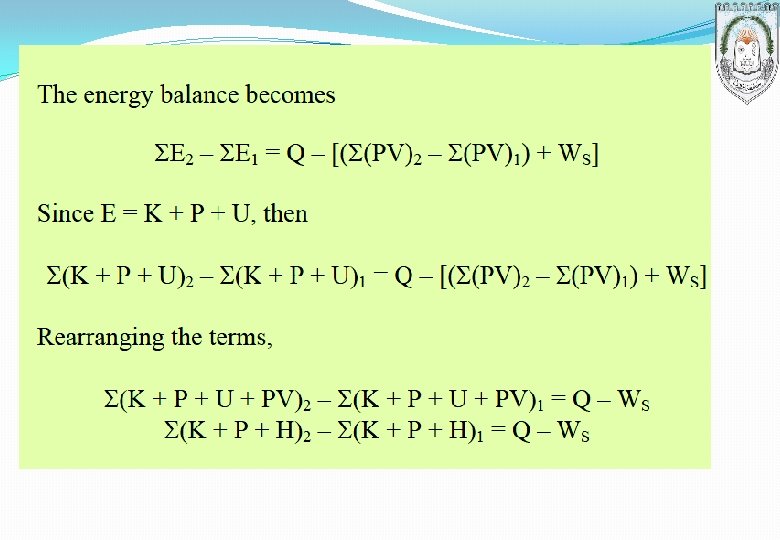 The energy balance becomes

$\Sigma E_2 - \Sigma E_1 = Q - [(\Sigma(PV)_2 - \Sigma(PV)_1) + W_S]$

Since E = K + P + U, then

$\Sigma(K + P + U)_2 - \Sigma(K + P + U)_1 = Q - [(\Sigma(PV)_2 - \Sigma(PV)_1) + W_S]$

Rearranging the terms,

$\Sigma(K + P + U + PV)_2 - \Sigma(K + P + U + PV)_1 = Q - W_S$
$\Sigma(K + P + H)_2 - \Sigma(K + P + H)_1 = Q - W_S$